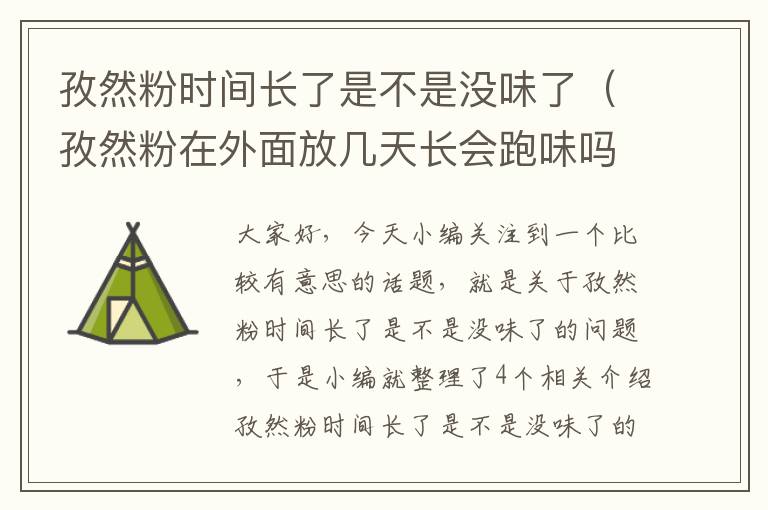 孜然粉时间长了是不是没味了（孜然粉在外面放几天长会跑味吗

大家好，今天小编关注到一个比较有意思的话题，就是关于孜然粉时间长了是不是没味了的问题，于是小编就整理了4个相关介绍孜然粉时间长了是不是没味了的